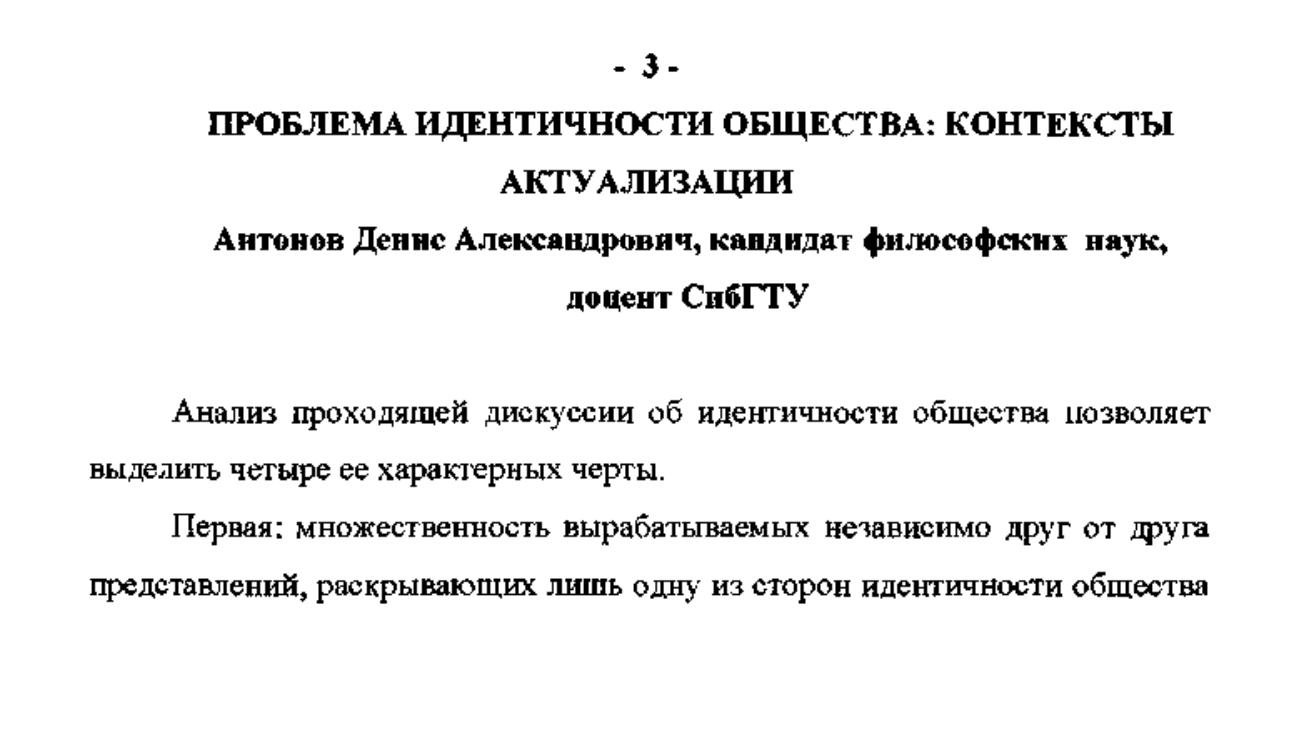 - 3 -

ПРОБЛЕМА ИДЕНТИЧНОСТИ ОБЩЕСТВА: КОНТЕКСТЫ АКТУАЛИЗАЦИИ

Антонов Денис Александрович, кандидат философских наук, доцент СибГТУ

Анализ проходящей дискуссии об идентичности общества позволяет выделить четыре ее характерных черты.

Первая: множественность вырабатываемых независимо друг от друга представлений, раскрывающих лишь одну из сторон идентичности общества